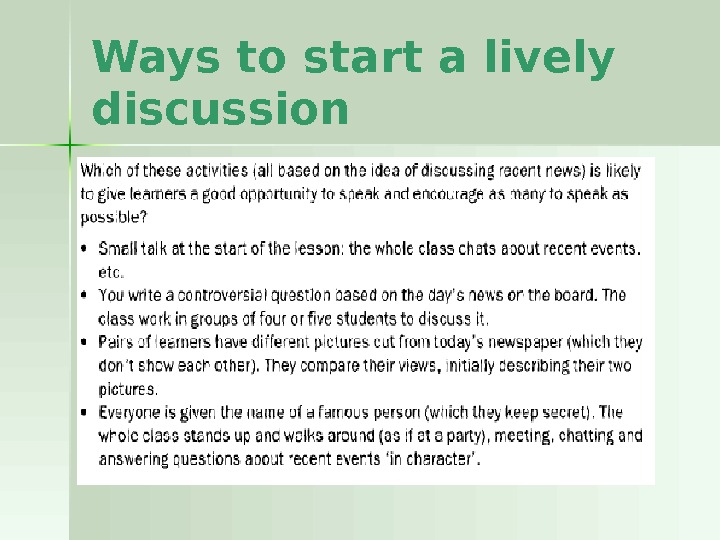 Ways to start a lively discussion

Which of these activities (all based on the idea of discussing recent news) is likely to give learners a good opportunity to speak and encourage as many to speak as possible?

• Small talk at the start of the lesson: the whole class chats about recent events. etc.
• You write a controversial question based on the day's news on the board. The class work in groups of four or five students to discuss it.
• Pairs of learners have different pictures cut from today's newspaper (which they don't show each other). They compare their views, initially describing their two pictures.
• Everyone is given the name of a famous person (which they keep secret). The whole class stands up and walks around (as if at a party), meeting, chatting and answering questions about recent events 'in character'.